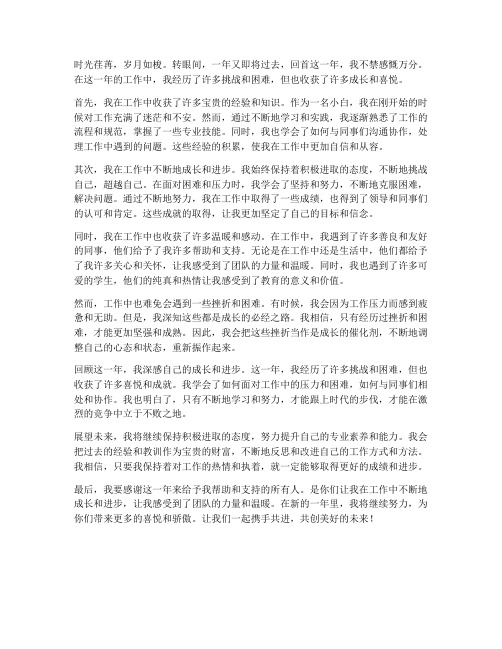 时光荏苒，岁月如梭。转眼间，一年又即将过去，回首这一年，我不禁感慨万分。在这一年的工作中，我经历了许多挑战和困难，但也收获了许多成长和喜悦。

首先，我在工作中收获了许多宝贵的经验和知识。作为一名小白，我在刚开始的时候对工作充满了迷茫和不安。然而，通过不断地学习和实践，我逐渐熟悉了工作的流程和规范，掌握了一些专业技能。同时，我也学会了如何与同事们沟通协作，处理工作中遇到的问题。这些经验的积累，使我在工作中更加自信和从容。

其次，我在工作中不断地成长和进步。我始终保持着积极进取的态度，不断地挑战自己，超越自己。在面对困难和压力时，我学会了坚持和努力，不断地克服困难，解决问题。通过不断地努力，我在工作中取得了一些成绩，也得到了领导和同事们的认可和肯定。这些成就的取得，让我更加坚定了自己的目标和信念。

同时，我在工作中也收获了许多温暖和感动。在工作中，我遇到了许多善良和友好的同事，他们给予了我许多帮助和支持。无论是在工作中还是生活中，他们都给予了我许多关心和关怀，让我感受到了团队的力量和温暖。同时，我也遇到了许多可爱的学生，他们的纯真和热情让我感受到了教育的意义和价值。

然而，工作中也难免会遇到一些挫折和困难。有时候，我会因为工作压力而感到疲惫和无助。但是，我深知这些都是成长的必经之路。我相信，只有经历过挫折和困难，才能更加坚强和成熟。因此，我会把这些挫折当作是成长的催化剂，不断地调整自己的心态和状态，重新振作起来。

回顾这一年，我深感自己的成长和进步。这一年，我经历了许多挑战和困难，但也收获了许多喜悦和成就。我学会了如何面对工作中的压力和困难，如何与同事们相处和协作。我也明白了，只有不断地学习和努力，才能跟上时代的步伐，才能在激烈的竞争中立于不败之地。

展望未来，我将继续保持积极进取的态度，努力提升自己的专业素养和能力。我会把过去的经验和教训作为宝贵的财富，不断地反思和改进自己的工作方式和方法。我相信，只要我保持着对工作的热情和执着，就一定能够取得更好的成绩和进步。

最后，我要感谢这一年来给予我帮助和支持的所有人。是你们让我在工作中不断地成长和进步，让我感受到了团队的力量和温暖。在新的一年里，我将继续努力，为你们带来更多的喜悦和骄傲。让我们一起携手共进，共创美好的未来！